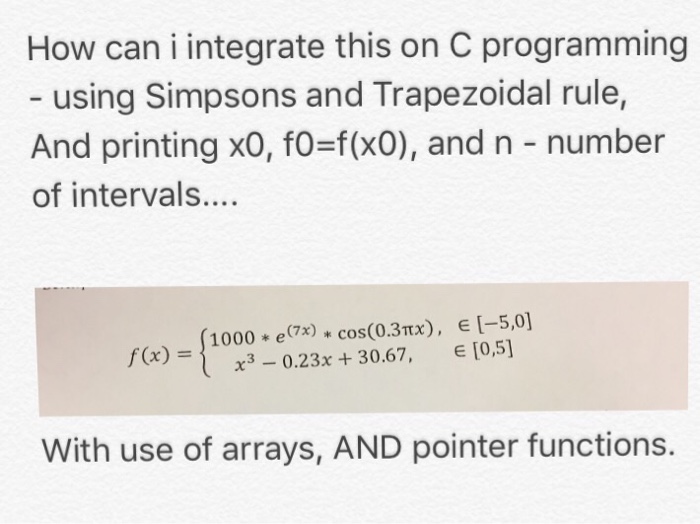 How can i integrate this on C programming - using Simpsons and Trapezoidal rule, And printing x0, f0=f(x0), and n - number of intervals....

$f(x) = \begin{cases} 1000 * e^{(7x)} * \cos(0.3\pi x), & \in [-5,0] \\ x^3 - 0.23x + 30.67, & \in [0,5] \end{cases}$

With use of arrays, AND pointer functions.